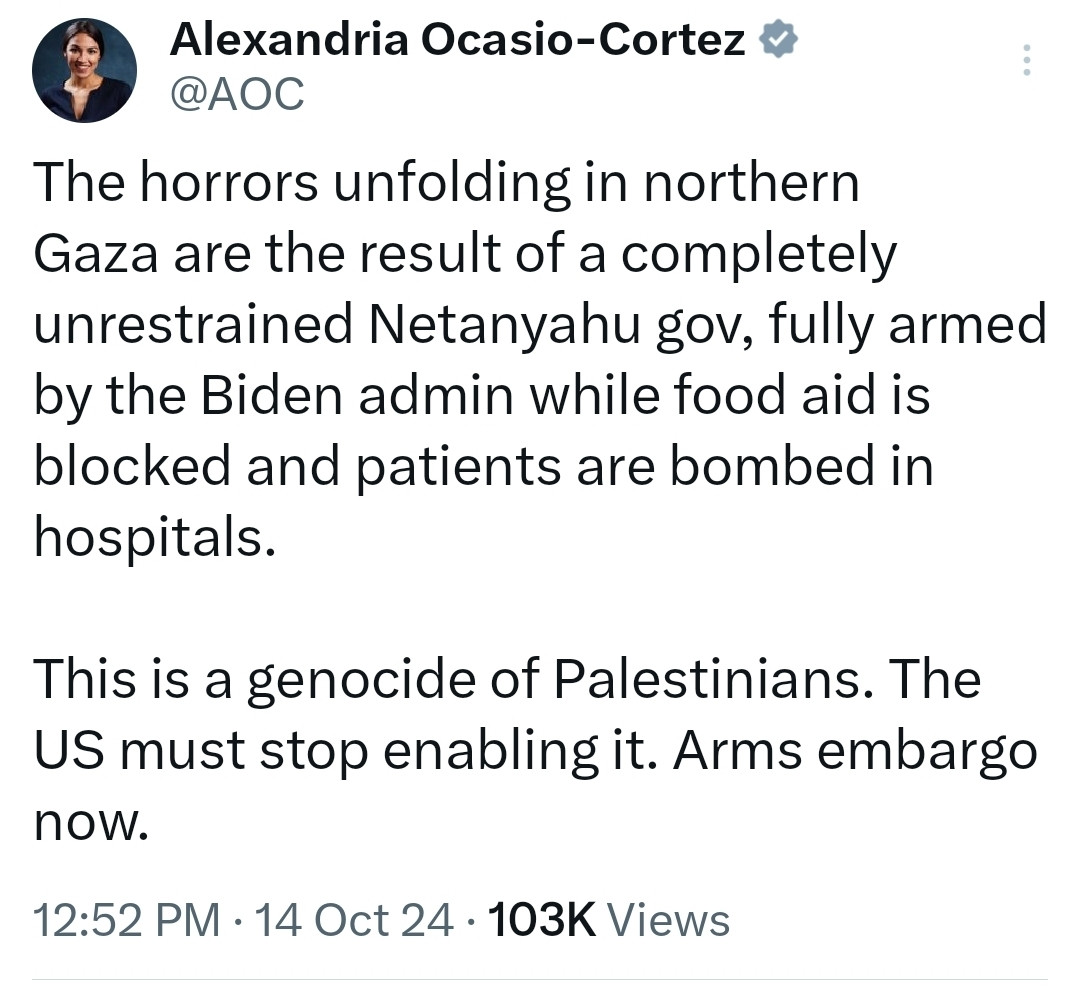 Alexandria Ocasio-Cortez
@AOC

The horrors unfolding in northern Gaza are the result of a completely unrestrained Netanyahu gov, fully armed by the Biden admin while food aid is blocked and patients are bombed in hospitals.

This is a genocide of Palestinians. The US must stop enabling it. Arms embargo now.

12:52 PM · 14 Oct 24 · 103K Views